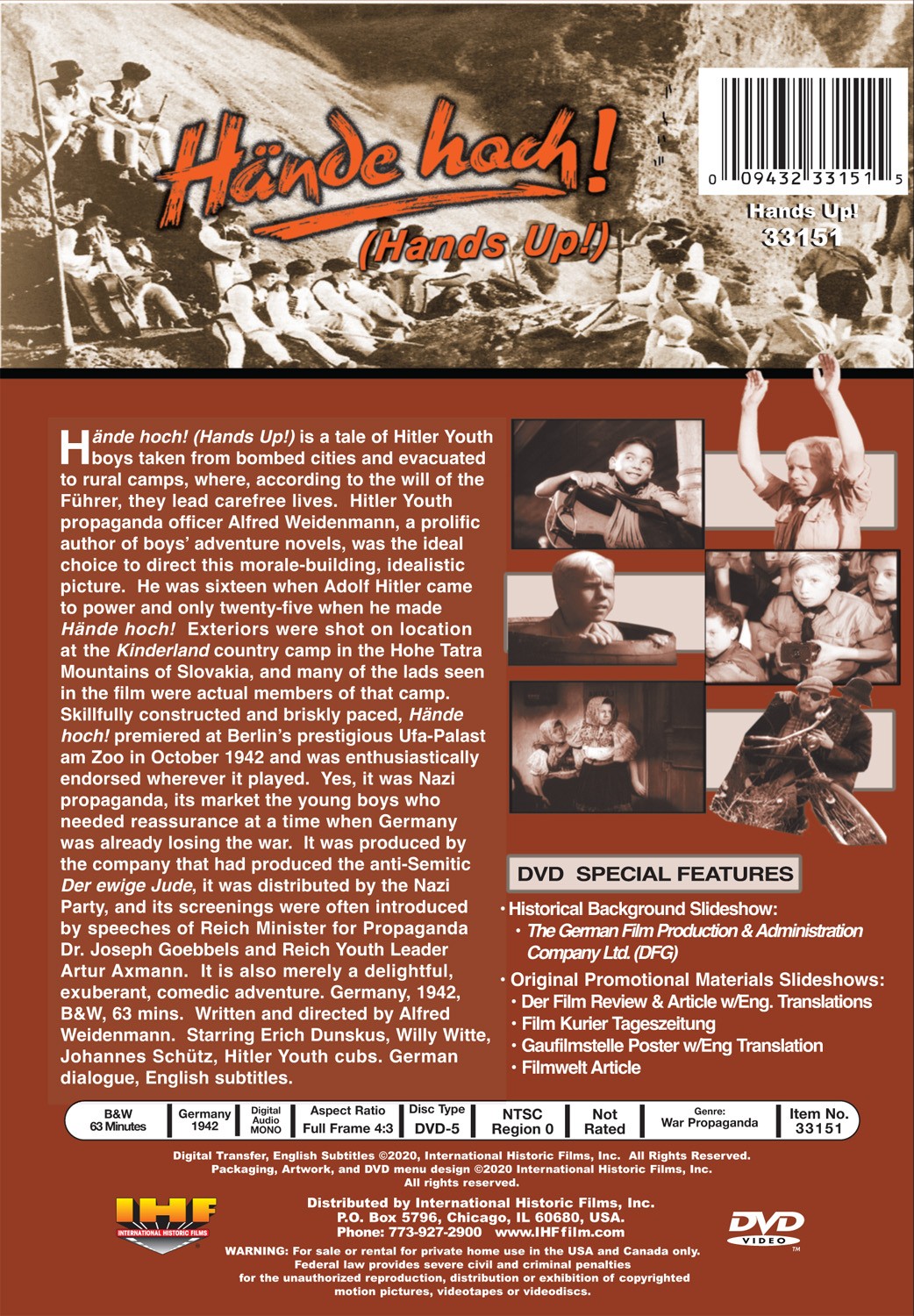 Hände hoch!
(Hands Up!)

0 09432 33151 5

Hands Up!
33151

Hände hoch! (Hands Up!) is a tale of Hitler Youth boys taken from bombed cities and evacuated to rural camps, where, according to the will of the Führer, they lead carefree lives. Hitler Youth propaganda officer Alfred Weidenmann, a prolific author of boys' adventure novels, was the ideal choice to direct this morale-building, idealistic picture. He was sixteen when Adolf Hitler came to power and only twenty-five when he made Hände hoch! Exteriors were shot on location at the Kinderland country camp in the Hohe Tatra Mountains of Slovakia, and many of the lads seen in the film were actual members of that camp. Skillfully constructed and briskly paced, Hände hoch! premiered at Berlin's prestigious Ufa-Palast am Zoo in October 1942 and was enthusiastically endorsed wherever it played. Yes, it was Nazi propaganda, its market the young boys who needed reassurance at a time when Germany was already losing the war. It was produced by the company that had produced the anti-Semitic Der ewige Jude, it was distributed by the Nazi Party, and its screenings were often introduced by speeches of Reich Minister for Propaganda Dr. Joseph Goebbels and Reich Youth Leader Artur Axmann. It is also merely a delightful, exuberant, comedic adventure. Germany, 1942, B&W, 63 mins. Written and directed by Alfred Weidenmann. Starring Erich Dunskus, Willy Witte, Johannes Schütz, Hitler Youth cubs. German dialogue, English subtitles.

DVD SPECIAL FEATURES

• Historical Background Slideshow:
• The German Film Production & Administration Company Ltd. (DFG)
• Original Promotional Materials Slideshows:
• Der Film Review & Article w/Eng. Translations
• Film Kurier Tageszeitung
• Gaufilmstelle Poster w/Eng Translation
• Filmwelt Article

B&W
63 Minutes
Germany
1942
Digital
Audio
MONO
Aspect Ratio
Full Frame 4:3
Disc Type
DVD-5
NTSC
Region 0
Not
Rated
Genre:
War Propaganda
Item No.
33151

Digital Transfer, English Subtitles ©2020, International Historic Films, Inc. All Rights Reserved. Packaging, Artwork, and DVD menu design ©2020 International Historic Films, Inc. All rights reserved.

IHF
INTERNATIONAL HISTORIC FILMS

Distributed by International Historic Films, Inc.
P.O. Box 5796, Chicago, IL 60680, USA.
Phone: 773-927-2900 www.IHFfilm.com

DVD
VIDEO

WARNING: For sale or rental for private home use in the USA and Canada only. Federal law provides severe civil and criminal penalties for the unauthorized reproduction, distribution or exhibition of copyrighted motion pictures, videotapes or videodiscs.